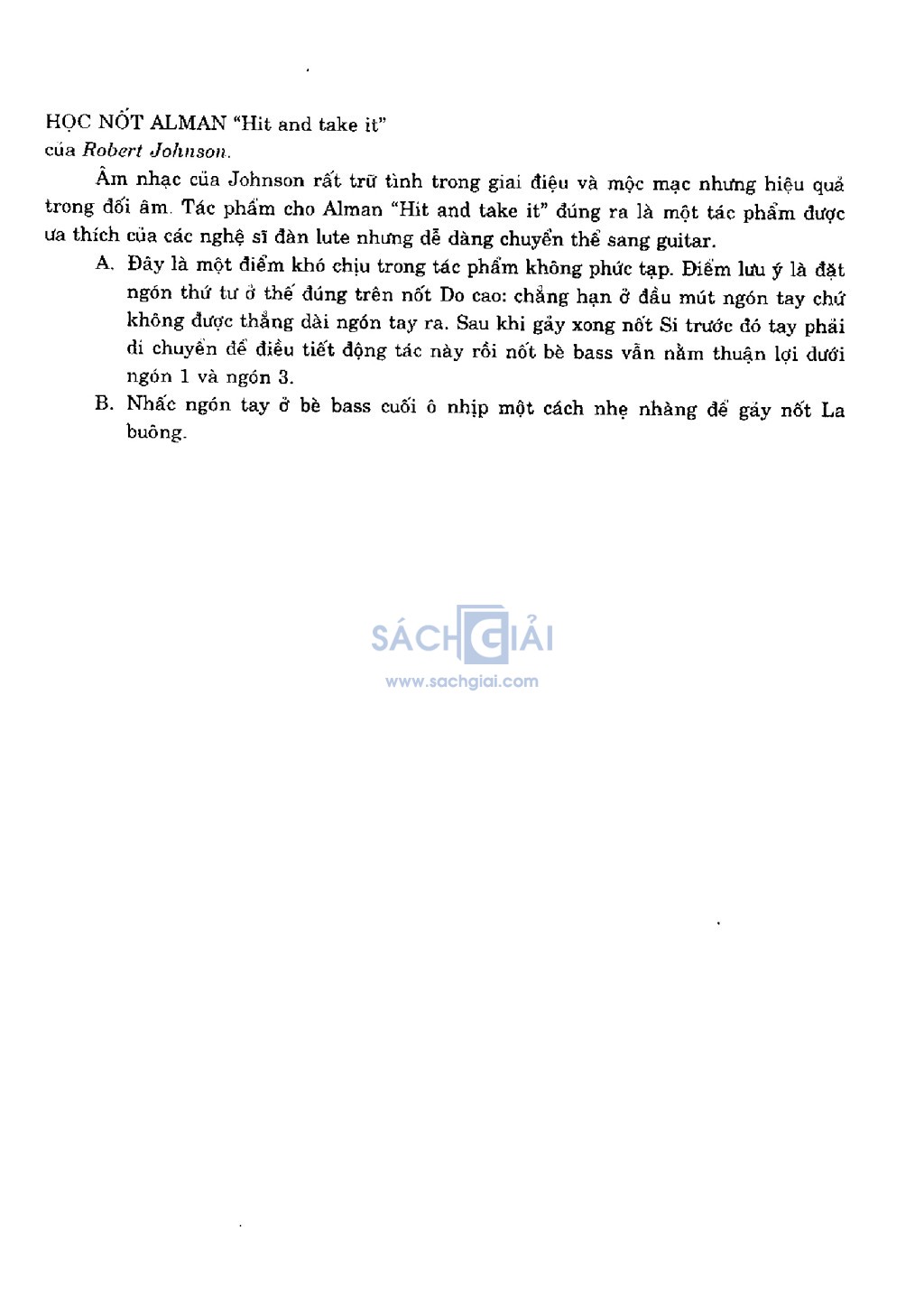 HỌC NỐT ALMAN "Hit and take it"
của Robert Johnson.

Âm nhạc của Johnson rất trữ tình trong giai điệu và mộc mạc nhưng hiệu quả trong đối âm. Tác phẩm cho Alman "Hit and take it" đúng ra là một tác phẩm được ưa thích của các nghệ sĩ đàn lute nhưng dễ dàng chuyển thể sang guitar.

A. Đây là một điểm khó chịu trong tác phẩm không phức tạp. Điểm lưu ý là đặt ngón thứ tư ở thế đúng trên nốt Do cao: chẳng hạn ở đầu mút ngón tay chứ không được thẳng dài ngón tay ra. Sau khi gảy xong nốt Si trước đó tay phải di chuyển để điều tiết động tác này rồi nốt bè bass vẫn nằm thuận lợi dưới ngón 1 và ngón 3.

B. Nhấc ngón tay ở bè bass cuối ô nhịp một cách nhẹ nhàng để gảy nốt La buông.

SÁCH GIẢI
www.sachgiai.com